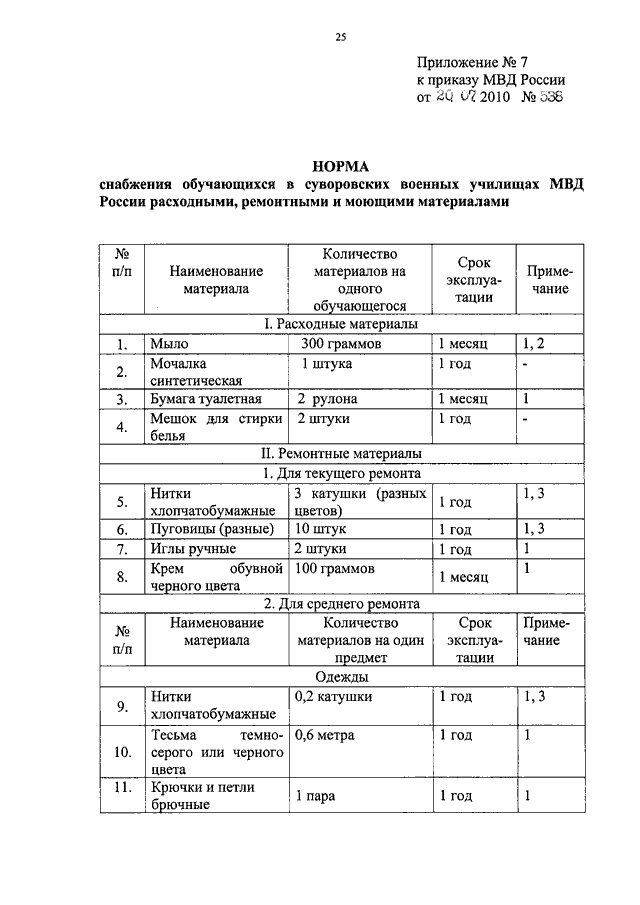 25

Приложение № 7
к приказу МВД России
от 20 07 2010 № 536

НОРМА
снабжения обучающихся в суворовских военных училищах МВД России расходными, ремонтными и моющими материалами

| № п/п | Наименование материала | Количество материалов на одного обучающегося | Срок эксплуатации | Примечание |
|---|---|---|---|---|
| I. Расходные материалы | | | | |
| 1. | Мыло | 300 граммов | 1 месяц | 1, 2 |
| 2. | Мочалка синтетическая | 1 штука | 1 год | - |
| 3. | Бумага туалетная | 2 рулона | 1 месяц | 1 |
| 4. | Мешок для стирки белья | 2 штуки | 1 год | - |
| II. Ремонтные материалы | | | | |
| 1. Для текущего ремонта | | | | |
| 5. | Нитки хлопчатобумажные | 3 катушки (разных цветов) | 1 год | 1, 3 |
| 6. | Пуговицы (разные) | 10 штук | 1 год | 1, 3 |
| 7. | Иглы ручные | 2 штуки | 1 год | 1 |
| 8. | Крем обувной черного цвета | 100 граммов | 1 месяц | 1 |
| 2. Для среднего ремонта | | | | |
| № п/п | Наименование материала | Количество материалов на один предмет | Срок эксплуатации | Примечание |
| Одежды | | | | |
| 9. | Нитки хлопчатобумажные | 0,2 катушки | 1 год | 1, 3 |
| 10. | Тесьма темно-серого или черного цвета | 0,6 метра | 1 год | 1 |
| 11. | Крючки и петли брючные | 1 пара | 1 год | 1 |